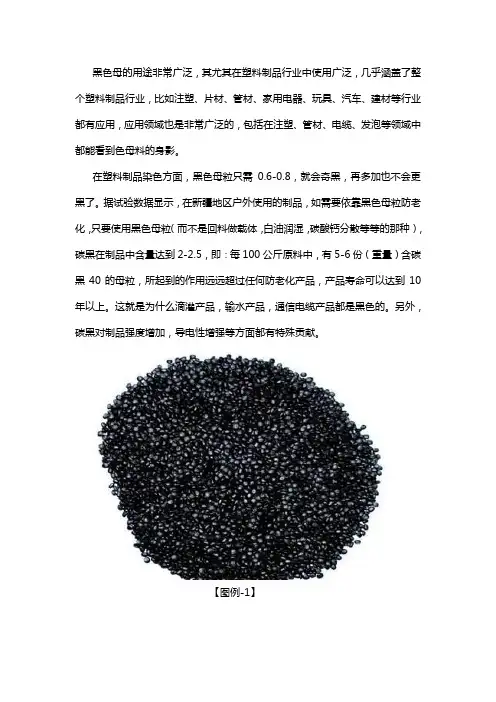 黑色母的用途非常广泛，其尤其在塑料制品行业中使用广泛，几乎涵盖了整个塑料制品行业，比如注塑、片材、管材、家用电器、玩具、汽车、建材等行业都有应用，应用领域也是非常广泛的，包括在注塑、管材、电缆、发泡等领域中都能看到色母料的身影。

在塑料制品染色方面，黑色母粒只需0.6-0.8，就会奇黑，再多加也不会更黑了。据试验数据显示，在新疆地区户外使用的制品，如需要依靠黑色母粒防老化,只要使用黑色母粒(而不是回料做载体,白油润湿,碳酸钙分散等等的那种)，碳黑在制品中含量达到2-2.5，即：每100公斤原料中，有5-6份（重量）含碳黑40的母粒，所起到的作用远远超过任何防老化产品，产品寿命可以达到10年以上。这就是为什么滴灌产品，输水产品，通信电缆产品都是黑色的。另外，碳黑对制品强度增加，导电性增强等方面都有特殊贡献。

【图例-1】